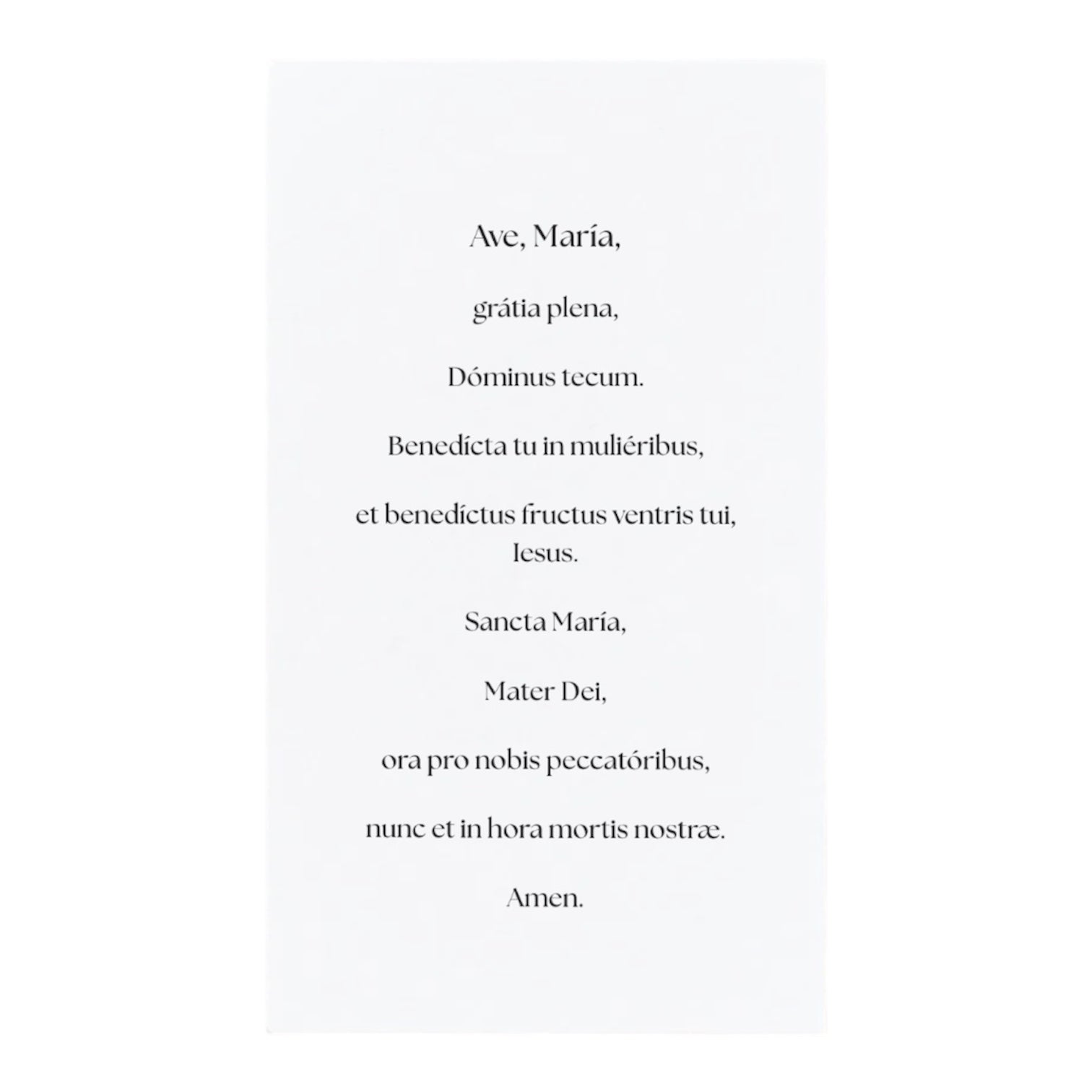 Ave, María,

grátia plena,

Dóminus tecum.

Benedícta tu in muliéribus,

et benedíctus fructus ventris tui, Iesus.

Sancta María,

Mater Dei,

ora pro nobis peccatóribus,

nunc et in hora mortis nostræ.

Amen.